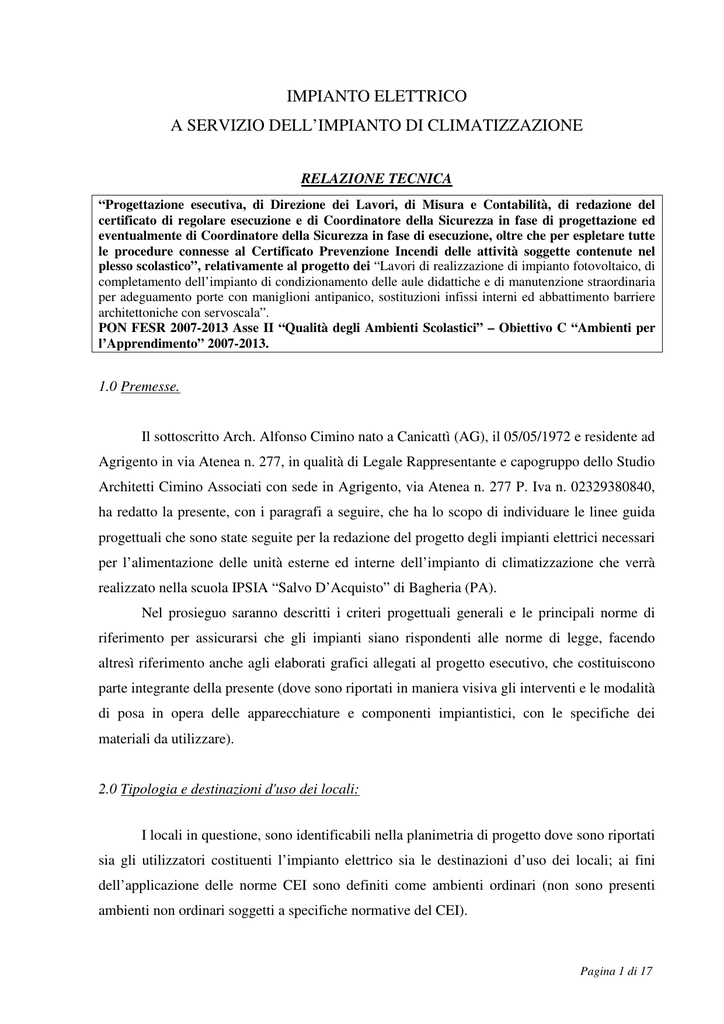 IMPIANTO ELETTRICO
A SERVIZIO DELL'IMPIANTO DI CLIMATIZZAZIONE

RELAZIONE TECNICA

"Progettazione esecutiva, di Direzione dei Lavori, di Misura e Contabilità, di redazione del certificato di regolare esecuzione e di Coordinatore della Sicurezza in fase di progettazione ed eventualmente di Coordinatore della Sicurezza in fase di esecuzione, oltre che per espletare tutte le procedure connesse al Certificato Prevenzione Incendi delle attività soggette contenute nel plesso scolastico", relativamente al progetto dei "Lavori di realizzazione di impianto fotovoltaico, di completamento dell'impianto di condizionamento delle aule didattiche e di manutenzione straordinaria per adeguamento porte con maniglioni antipanico, sostituzioni infissi interni ed abbattimento barriere architettoniche con servoscala".
PON FESR 2007-2013 Asse II "Qualità degli Ambienti Scolastici" – Obiettivo C "Ambienti per l'Apprendimento" 2007-2013.

1.0 Premesse.

Il sottoscritto Arch. Alfonso Cimino nato a Canicattì (AG), il 05/05/1972 e residente ad Agrigento in via Atenea n. 277, in qualità di Legale Rappresentante e capogruppo dello Studio Architetti Cimino Associati con sede in Agrigento, via Atenea n. 277 P. Iva n. 02329380840, ha redatto la presente, con i paragrafi a seguire, che ha lo scopo di individuare le linee guida progettuali che sono state seguite per la redazione del progetto degli impianti elettrici necessari per l'alimentazione delle unità esterne ed interne dell'impianto di climatizzazione che verrà realizzato nella scuola IPSIA "Salvo D'Acquisto" di Bagheria (PA).

Nel prosieguo saranno descritti i criteri progettuali generali e le principali norme di riferimento per assicurarsi che gli impianti siano rispondenti alle norme di legge, facendo altresì riferimento anche agli elaborati grafici allegati al progetto esecutivo, che costituiscono parte integrante della presente (dove sono riportati in maniera visiva gli interventi e le modalità di posa in opera delle apparecchiature e componenti impiantistici, con le specifiche dei materiali da utilizzare).

2.0 Tipologia e destinazioni d'uso dei locali:

I locali in questione, sono identificabili nella planimetria di progetto dove sono riportati sia gli utilizzatori costituenti l'impianto elettrico sia le destinazioni d'uso dei locali; ai fini dell'applicazione delle norme CEI sono definiti come ambienti ordinari (non sono presenti ambienti non ordinari soggetti a specifiche normative del CEI).

Pagina 1 di 17